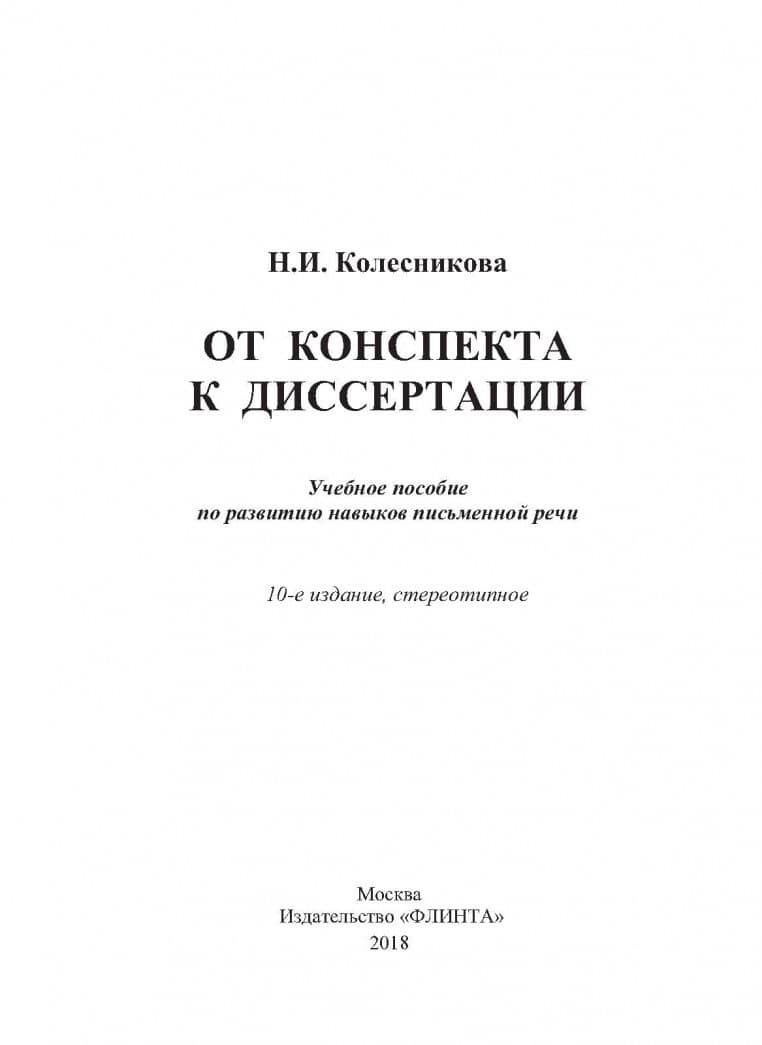 Н.И. Колесникова

ОТ КОНСПЕКТА
К ДИССЕРТАЦИИ

Учебное пособие
по развитию навыков письменной речи

10-е издание, стереотипное

Москва
Издательство «ФЛИНТА»
2018